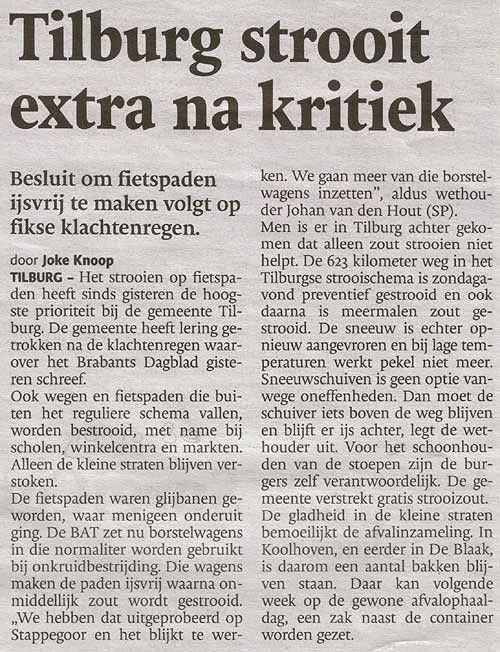 Tilburg strooit extra na kritiek

Besluit om fietspaden ijsvrij te maken volgt op fikse klachtenregen.

door Joke Knoop

TILBURG – Het strooien op fietspaden heeft sinds gisteren de hoogste prioriteit bij de gemeente Tilburg. De gemeente heeft lering getrokken na de klachtenregen waarover het Brabants Dagblad gisteren schreef.
Ook wegen en fietspaden die buiten het reguliere schema vallen, worden bestrooid, met name bij scholen, winkelcentra en markten. Alleen de kleine straten blijven verstoken.
De fietspaden waren glijbanen geworden, waar menigeen onderuit ging. De BAT zet nu borstelwagens in die normaliter worden gebruikt bij onkruidbestrijding. Die wagens maken de paden ijsvrij waarna onmiddellijk zout wordt gestrooid. „We hebben dat uitgeprobeerd op Stappegoor en het blijkt te werken. We gaan meer van die borstelwagens inzetten", aldus wethouder Johan van den Hout (SP).
Men is er in Tilburg achter gekomen dat alleen zout strooien niet helpt. De 623 kilometer weg in het Tilburgse strooischema is zondagavond preventief gestrooid en ook daarna is meermalen zout gestrooid. De sneeuw is echter opnieuw aangevroren en bij lage temperaturen werkt pekel niet meer. Sneeuwschuiven is geen optie vanwege oneffenheden. Dan moet de schuiver iets boven de weg blijven en blijft er ijs achter, legt de wethouder uit. Voor het schoonhouden van de stoepen zijn de burgers zelf verantwoordelijk. De gemeente verstrekt gratis strooizout.
De gladheid in de kleine straten bemoeilijkt de afvalinzameling. In Koolhoven, en eerder in De Blaak, is daarom een aantal bakken blijven staan. Daar kan volgende week op de gewone afvalophaaldag, een zak naast de container worden gezet.